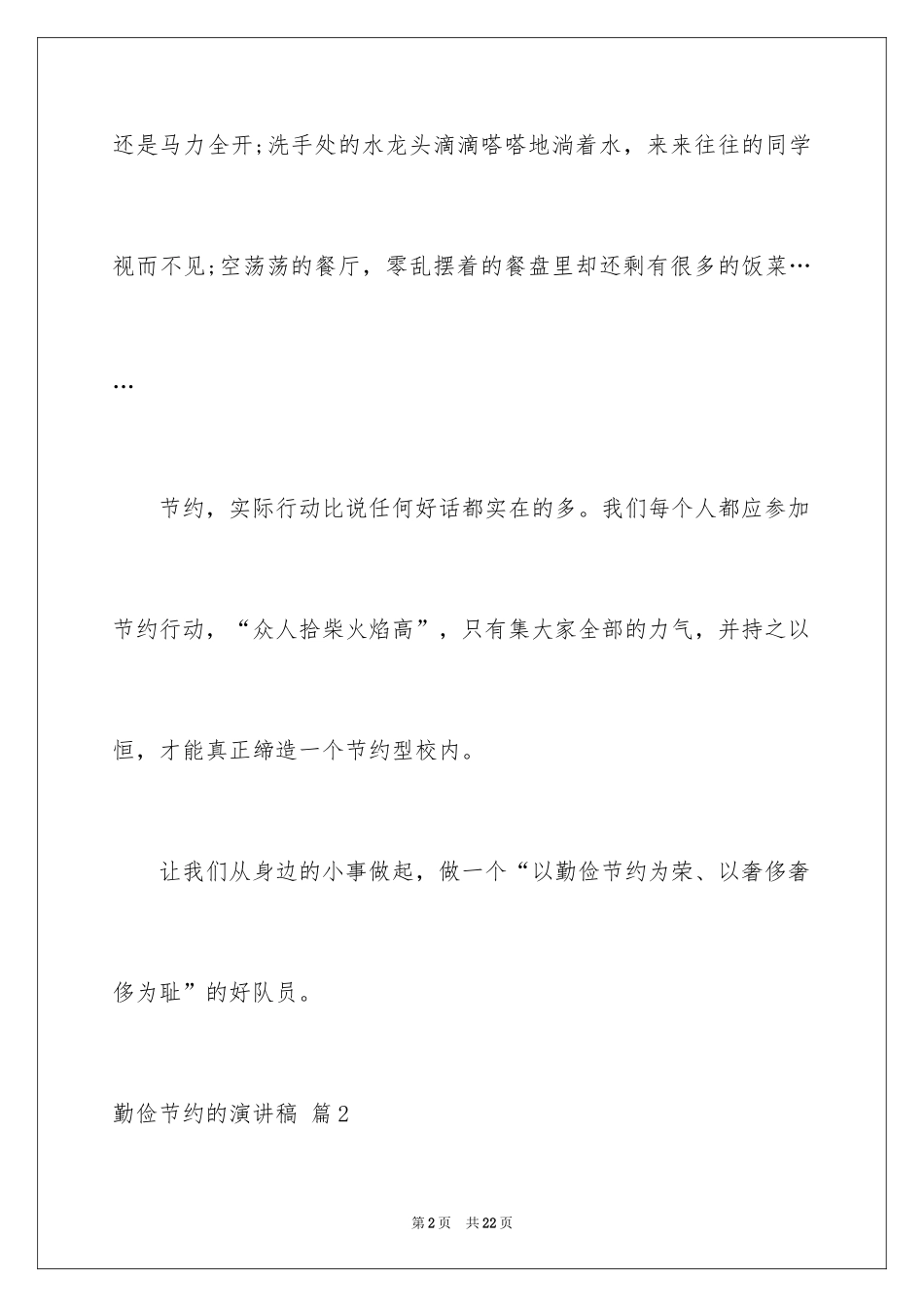 还是马力全开;洗手处的水龙头滴滴嗒嗒地淌着水，来来往往的同学视而不见;空荡荡的餐厅，零乱摆着的餐盘里却还剩有很多的饭菜……

节约，实际行动比说任何好话都实在的多。我们每个人都应参加节约行动，“众人拾柴火焰高”，只有集大家全部的力气，并持之以恒，才能真正缔造一个节约型校内。

让我们从身边的小事做起，做一个“以勤俭节约为荣、以奢侈奢侈为耻”的好队员。

勤俭节约的演讲稿 篇2

第2页 共22页